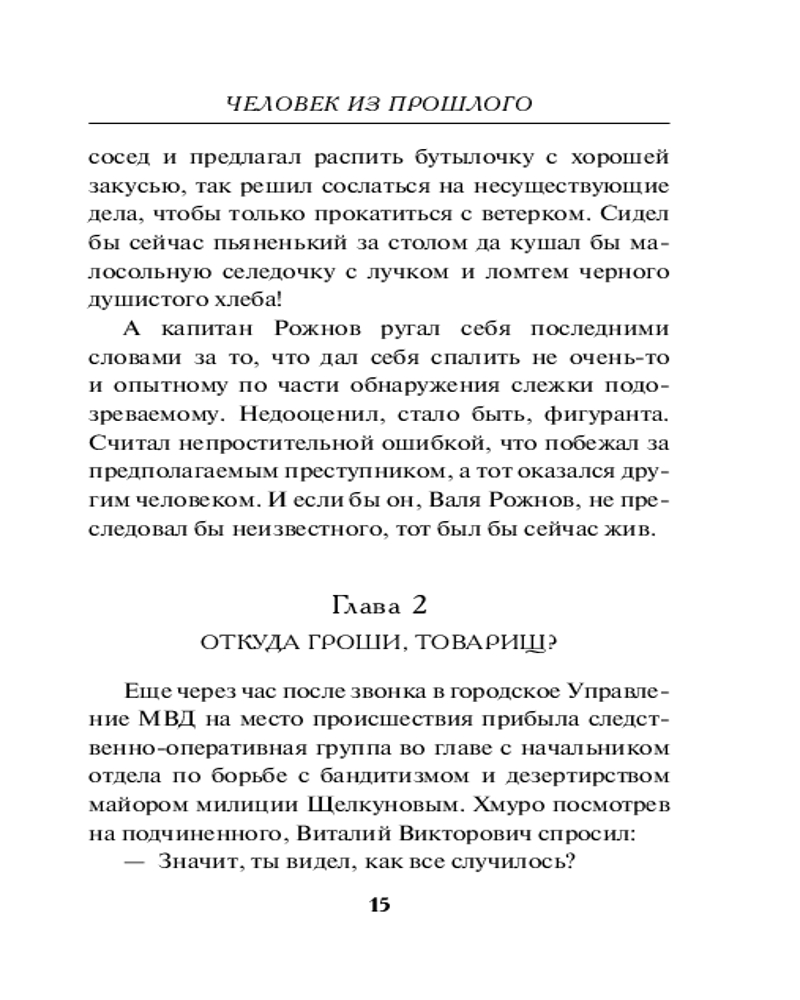 ЧЕЛОВЕК ИЗ ПРОШЛОГО

сосед и предлагал распить бутылочку с хорошей закусью, так решил сослаться на несуществующие дела, чтобы только прокатиться с ветерком. Сидел бы сейчас пьяненький за столом да кушал бы малосольную селедочку с лучком и ломтем черного душистого хлеба!

А капитан Рожнов ругал себя последними словами за то, что дал себя спалить не очень-то и опытному по части обнаружения слежки подозреваемому. Недооценил, стало быть, фигуранта. Считал непростительной ошибкой, что побежал за предполагаемым преступником, а тот оказался другим человеком. И если бы он, Валя Рожнов, не преследовал бы неизвестного, тот был бы сейчас жив.

Глава 2
ОТКУДА ГРОШИ, ТОВАРИЩ?

Еще через час после звонка в городское Управление МВД на место происшествия прибыла следственно-оперативная группа во главе с начальником отдела по борьбе с бандитизмом и дезертирством майором милиции Щелкуновым. Хмуро посмотрев на подчиненного, Виталий Викторович спросил:

— Значит, ты видел, как все случилось?

15